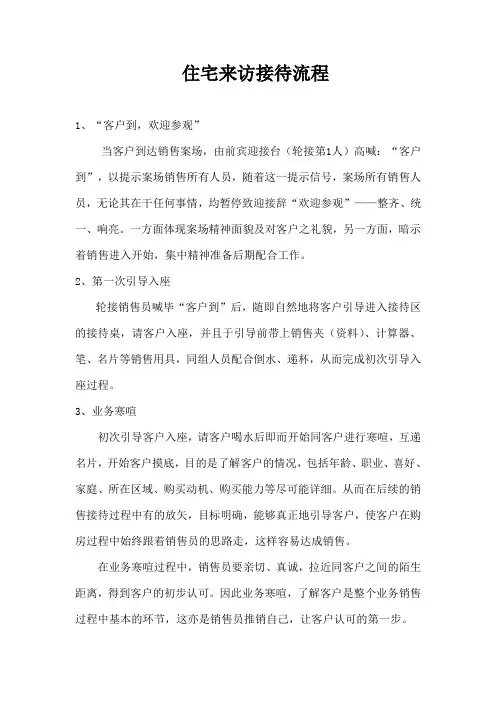 住宅来访接待流程

1、“客户到，欢迎参观”

当客户到达销售案场，由前宾迎接台（轮接第1人）高喊：“客户到”，以提示案场销售所有人员，随着这一提示信号，案场所有销售人员，无论其在干任何事情，均暂停致迎接辞“欢迎参观”——整齐、统一、响亮。一方面体现案场精神面貌及对客户之礼貌，另一方面，暗示着销售进入开始，集中精神准备后期配合工作。

2、第一次引导入座

轮接销售员喊毕“客户到”后，随即自然地将客户引导进入接待区的接待桌，请客户入座，并且于引导前带上销售夹（资料）、计算器、笔、名片等销售用具，同组人员配合倒水、递杯，从而完成初次引导入座过程。

3、业务寒暄

初次引导客户入座，请客户喝水后即而开始同客户进行寒暄，互递名片，开始客户摸底，目的是了解客户的情况，包括年龄、职业、喜好、家庭、所在区域、购买动机、购买能力等尽可能详细。从而在后续的销售接待过程中有的放矢，目标明确，能够真正地引导客户，使客户在购房过程中始终跟着销售员的思路走，这样容易达成销售。

在业务寒暄过程中，销售员要亲切、真诚，拉近同客户之间的陌生距离，得到客户的初步认可。因此业务寒暄，了解客户是整个业务销售过程中基本的环节，这亦是销售员推销自己，让客户认可的第一步。